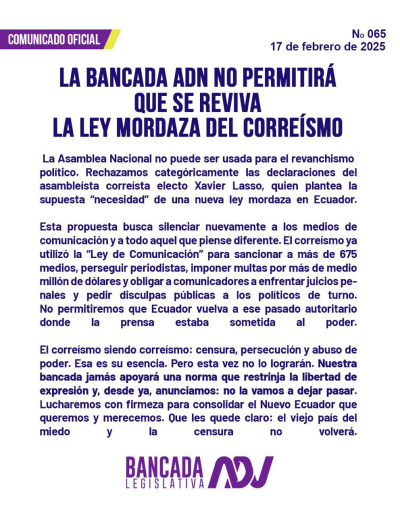 COMUNICADO OFICIAL

№ 065
17 de febrero de 2025

LA BANCADA ADN NO PERMITIRÁ QUE SE REVIVA LA LEY MORDAZA DEL CORREÍSMO

La Asamblea Nacional no puede ser usada para el revanchismo político. Rechazamos categóricamente las declaraciones del asambleísta correísta electo Xavier Lasso, quien plantea la supuesta "necesidad" de una nueva ley mordaza en Ecuador.

Esta propuesta busca silenciar nuevamente a los medios de comunicación y a todo aquel que piense diferente. El correísmo ya utilizó la "Ley de Comunicación" para sancionar a más de 675 medios, perseguir periodistas, imponer multas por más de medio millón de dólares y obligar a comunicadores a enfrentar juicios penales y pedir disculpas públicas a los políticos de turno. No permitiremos que Ecuador vuelva a ese pasado autoritario donde la prensa estaba sometida al poder.

El correísmo siendo correísmo: censura, persecución y abuso de poder. Esa es su esencia. Pero esta vez no lo lograrán. Nuestra bancada jamás apoyará una norma que restrinja la libertad de expresión y, desde ya, anunciamos: no la vamos a dejar pasar. Lucharemos con firmeza para consolidar el Nuevo Ecuador que queremos y merecemos. Que les quede claro: el viejo país del miedo y la censura no volverá.

BANCADA LEGISLATIVA ADN